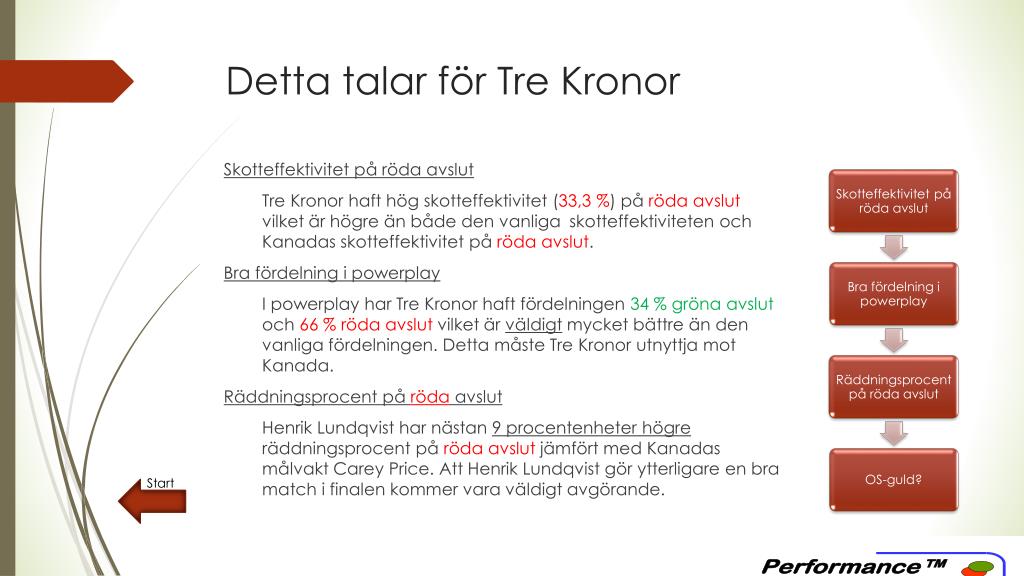 Detta talar för Tre Kronor

Skotteffektivitet på röda avslut

Tre Kronor haft hög skotteffektivitet (33,3 %) på röda avslut vilket är högre än både den vanliga skotteffektiviteten och Kanadas skotteffektivitet på röda avslut.

Bra fördelning i powerplay

I powerplay har Tre Kronor haft fördelningen 34 % gröna avslut och 66 % röda avslut vilket är väldigt mycket bättre än den vanliga fördelningen. Detta måste Tre Kronor utnyttja mot Kanada.

Räddningsprocent på röda avslut

Henrik Lundqvist har nästan 9 procentenheter högre räddningsprocent på röda avslut jämfört med Kanadas målvakt Carey Price. Att Henrik Lundqvist gör ytterligare en bra match i finalen kommer vara väldigt avgörande.

Skotteffektivitet på röda avslut

Bra fördelning i powerplay

Räddningsprocent på röda avslut

OS-guld?

Start

Performance ™